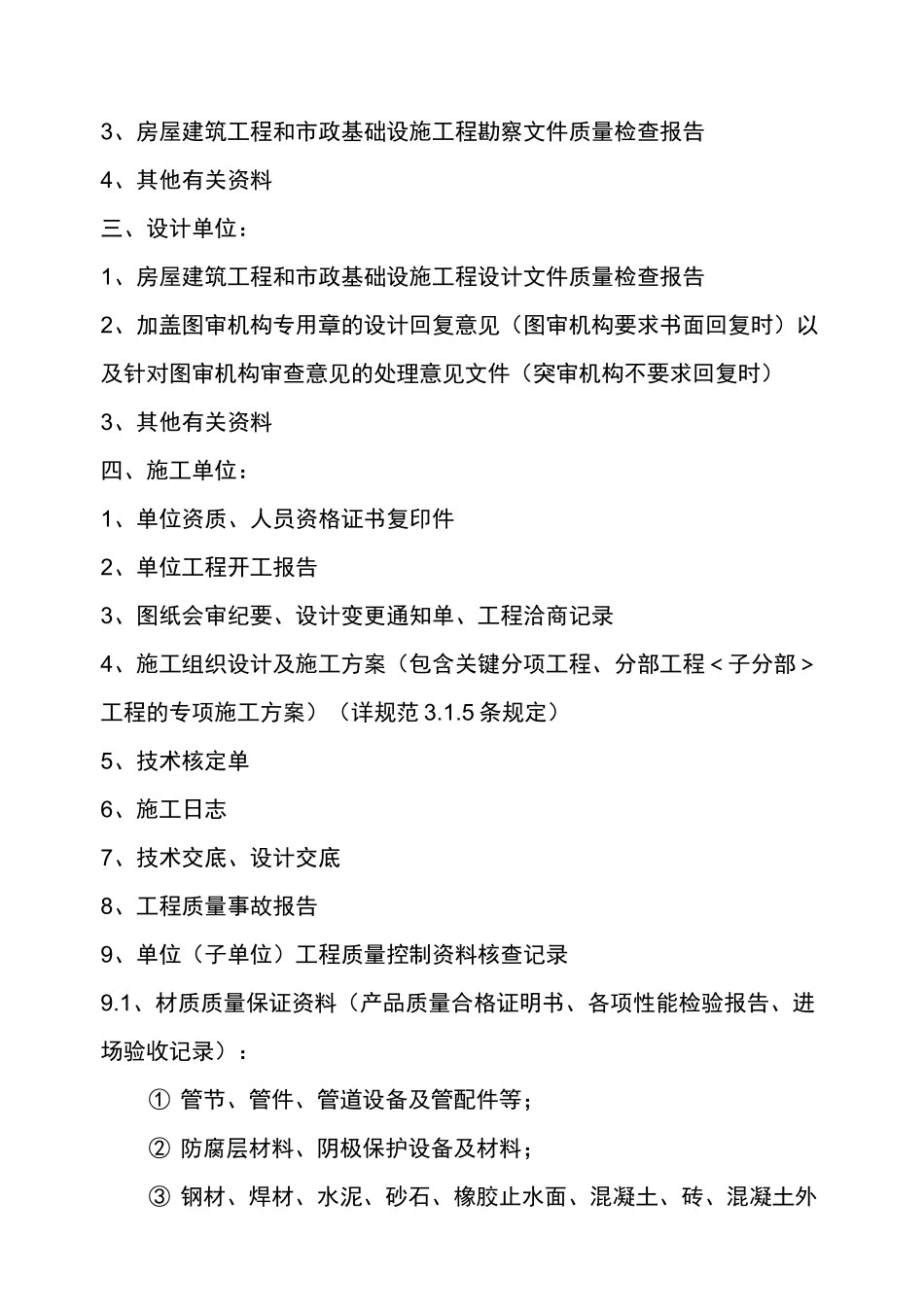 3、房屋建筑工程和市政基础设施工程勘察文件质量检查报告

4、其他有关资料

三、设计单位：

1、房屋建筑工程和市政基础设施工程设计文件质量检查报告

2、加盖图审机构专用章的设计回复意见（图审机构要求书面回复时）以及针对图审机构审查意见的处理意见文件（突审机构不要求回复时）

3、其他有关资料

四、施工单位：

1、单位资质、人员资格证书复印件

2、单位工程开工报告

3、图纸会审纪要、设计变更通知单、工程洽商记录

4、施工组织设计及施工方案（包含关键分项工程、分部工程＜子分部＞工程的专项施工方案）（详规范 3.1.5 条规定）

5、技术核定单

6、施工日志

7、技术交底、设计交底

8、工程质量事故报告

9、单位（子单位）工程质量控制资料核查记录

9.1、材质质量保证资料（产品质量合格证明书、各项性能检验报告、进场验收记录）：

① 管节、管件、管道设备及管配件等；

② 防腐层材料、阴极保护设备及材料；

③ 钢材、焊材、水泥、砂石、橡胶止水面、混凝土、砖、混凝土外